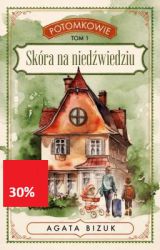 POTOMKOWIE
TOM 1

Skóra na niedźwiedziu

30%

AGATA BIZUK